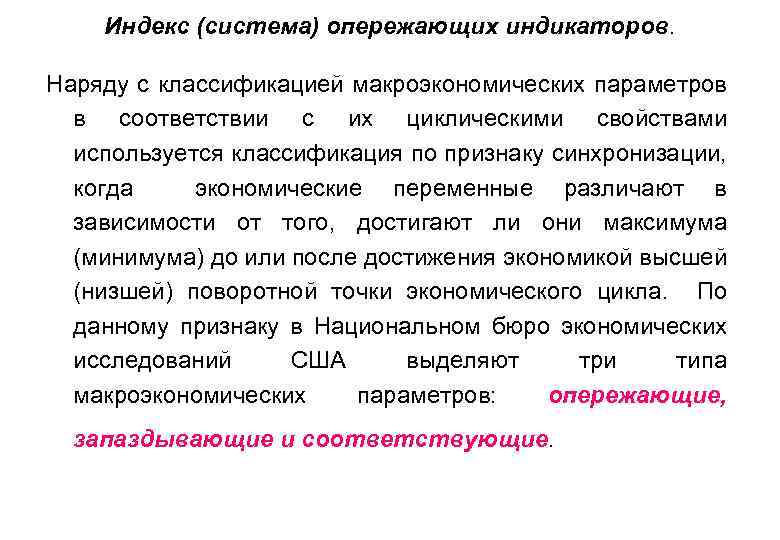 Индекс (система) опережающих индикаторов.

Наряду с классификацией макроэкономических параметров в соответствии с их циклическими свойствами используется классификация по признаку синхронизации, когда экономические переменные различают в зависимости от того, достигают ли они максимума (минимума) до или после достижения экономикой высшей (низшей) поворотной точки экономического цикла. По данному признаку в Национальном бюро экономических исследований США выделяют три типа макроэкономических параметров: опережающие, запаздывающие и соответствующие.